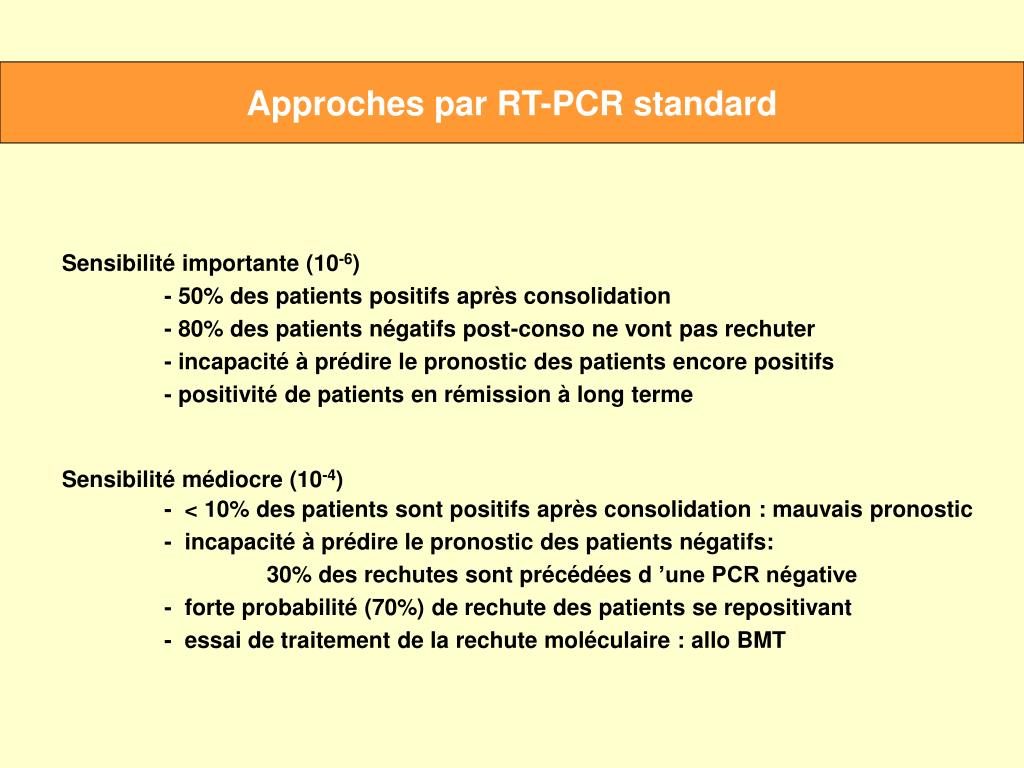 Approches par RT-PCR standard

Sensibilité importante ($10^{-6}$)

- 50% des patients positifs après consolidation

- 80% des patients négatifs post-conso ne vont pas rechuter

- incapacité à prédire le pronostic des patients encore positifs

- positivité de patients en rémission à long terme

Sensibilité médiocre ($10^{-4}$)

- < 10% des patients sont positifs après consolidation : mauvais pronostic

- incapacité à prédire le pronostic des patients négatifs:

30% des rechutes sont précédées d ’une PCR négative

- forte probabilité (70%) de rechute des patients se repositivant

- essai de traitement de la rechute moléculaire : allo BMT